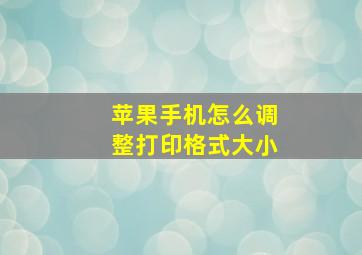 苹果手机怎么调整打印格式大小